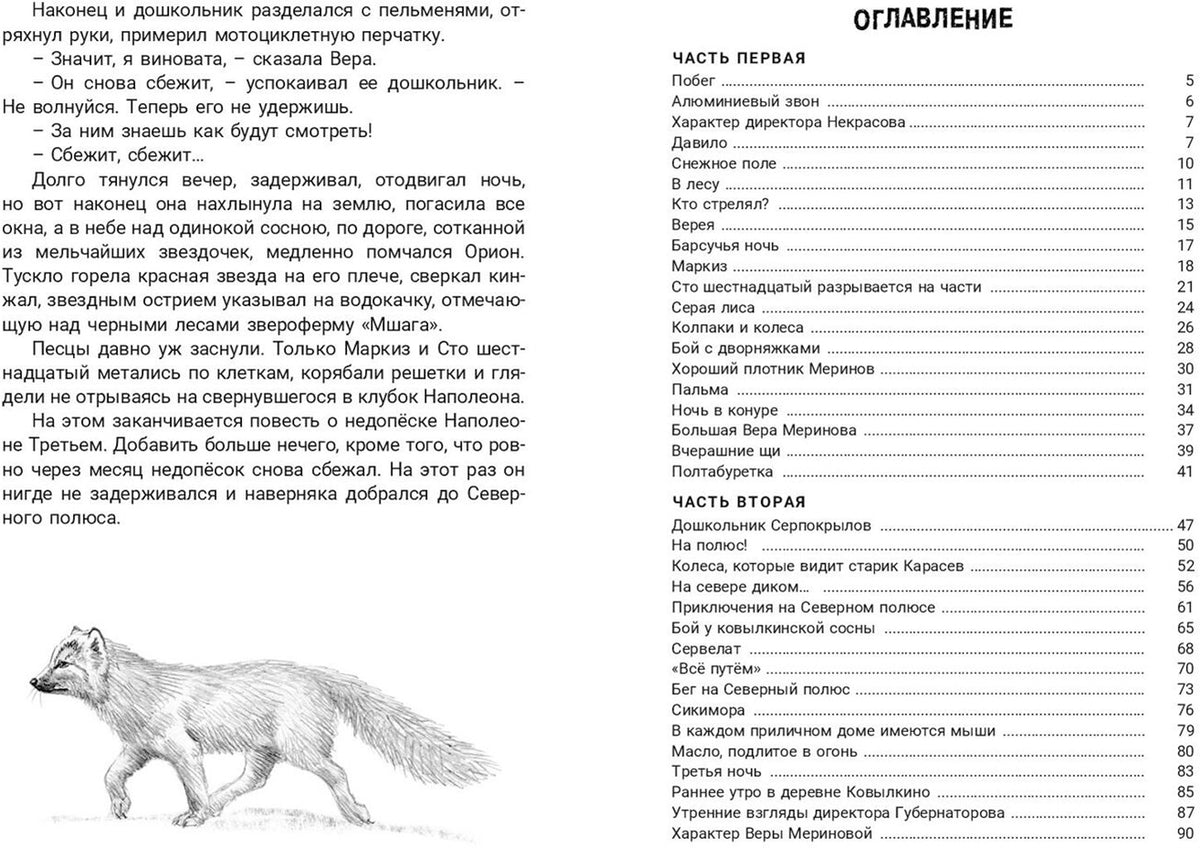 Наконец и дошкольник разделался с пельменями, отряхнул руки, примерил мотоциклетную перчатку.

– Значит, я виновата, – сказала Вера.

– Он снова сбежит, – успокаивал ее дошкольник. – Не волнуйся. Теперь его не удержишь.

– За ним знаешь как будут смотреть!

– Сбежит, сбежит...

Долго тянулся вечер, задерживал, отодвигал ночь, но вот наконец она нахлынула на землю, погасила все окна, а в небе над одинокой сосною, по дороге, сотканной из мельчайших звездочек, медленно помчался Орион. Тускло горела красная звезда на его плече, сверкал кинжал, звездным острием указывал на водокачку, отмечающую над черными лесами звероферму «Мшага».

Песцы давно уж заснули. Только Маркиз и Сто шестнадцатый метались по клеткам, корябали решетки и глядели не отрываясь на свернувшегося в клубок Наполеона.

На этом заканчивается повесть о недопёске Наполеоне Третьем. Добавить больше нечего, кроме того, что ровно через месяц недопёсок снова сбежал. На этот раз он нигде не задерживался и наверняка добрался до Северного полюса.

ОГЛАВЛЕНИЕ

ЧАСТЬ ПЕРВАЯ
Побег 5
Алюминиевый звон 6
Характер директора Некрасова 7
Давило 7
Снежное поле 10
В лесу 11
Кто стрелял? 13
Верея 15
Барсучья ночь 17
Маркиз 18
Сто шестнадцатый разрывается на части 21
Серая лиса 24
Колпаки и колеса 26
Бой с дворняжками 28
Хороший плотник Меринов 30
Пальма 31
Ночь в конуре 34
Большая Вера Меринова 37
Вчерашние щи 39
Полтабуретка 41

ЧАСТЬ ВТОРАЯ
Дошкольник Серпокрылов 47
На полюс! 50
Колеса, которые видит старик Карасев 52
На севере диком... 56
Приключения на Северном полюсе 61
Бой у ковылкинской сосны 65
Сервелат 68
«Всё путём» 70
Бег на Северный полюс 73
Сикимора 76
В каждом приличном доме имеются мыши 79
Масло, подлитое в огонь 80
Третья ночь 83
Раннее утро в деревне Ковылкино 85
Утренние взгляды директора Губернаторова 87
Характер Веры Мериновой 90